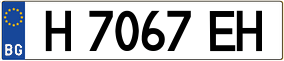 BG
H 7067 EH